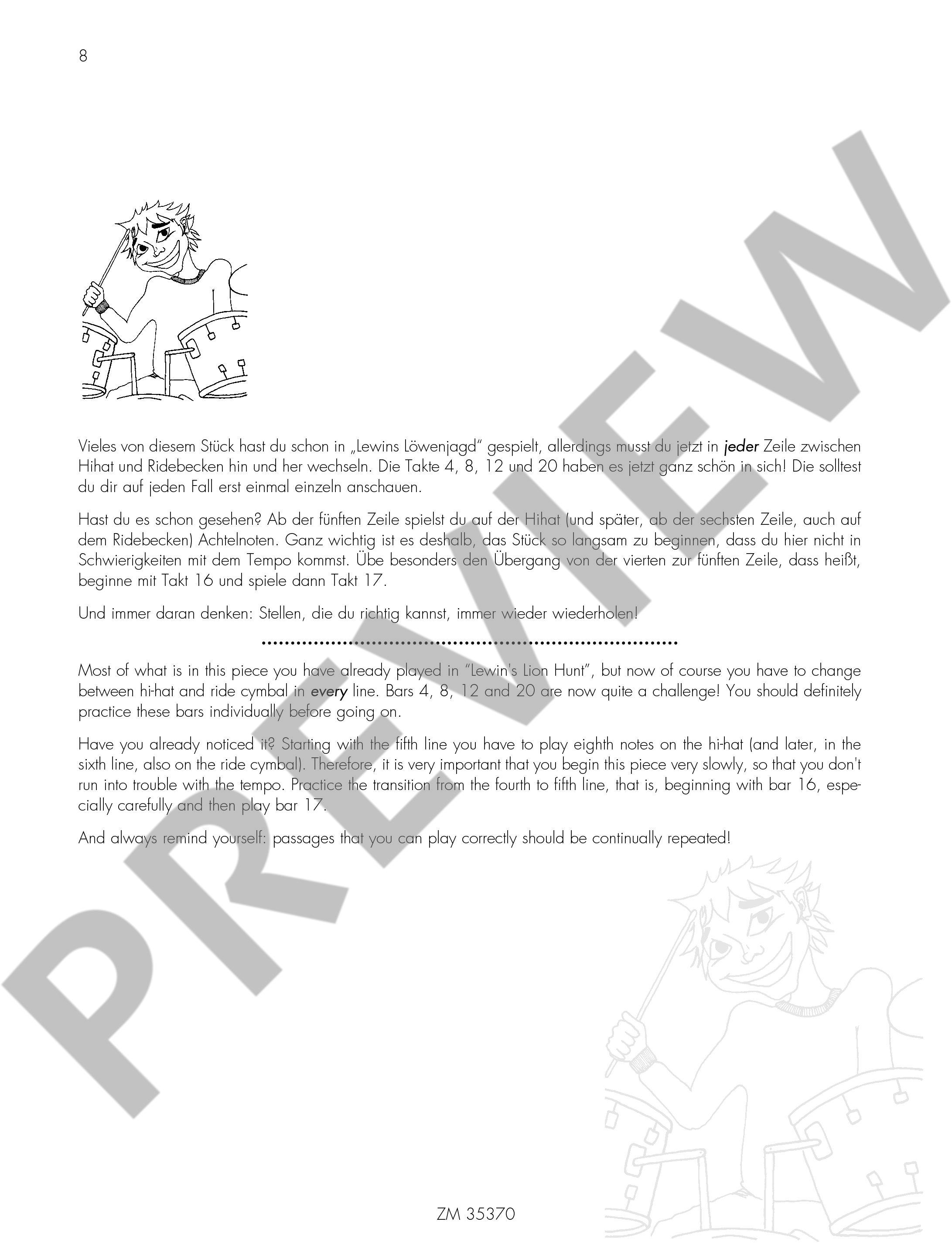 8

Vieles von diesem Stück hast du schon in „Lewins Löwenjagd“ gespielt, allerdings musst du jetzt in jeder Zeile zwischen Hihat und Ridebecken hin und her wechseln. Die Takte 4, 8, 12 und 20 haben es jetzt ganz schön in sich! Die solltest du dir auf jeden Fall erst einmal einzeln anschauen.

Hast du es schon gesehen? Ab der fünften Zeile spielst du auf der Hihat (und später, ab der sechsten Zeile, auch auf dem Ridebecken) Achtelnoten. Ganz wichtig ist es deshalb, das Stück so langsam zu beginnen, dass du hier nicht in Schwierigkeiten mit dem Tempo kommst. Übe besonders den Übergang von der vierten zur fünften Zeile, dass heißt, beginne mit Takt 16 und spiele dann Takt 17.

Und immer daran denken: Stellen, die du richtig kannst, immer wieder wiederholen!

Most of what is in this piece you have already played in "Lewin's Lion Hunt", but now of course you have to change between hi-hat and ride cymbal in every line. Bars 4, 8, 12 and 20 are now quite a challenge! You should definitely practice these bars individually before going on.

Have you already noticed it? Starting with the fifth line you have to play eighth notes on the hi-hat (and later, in the sixth line, also on the ride cymbal). Therefore, it is very important that you begin this piece very slowly, so that you don't run into trouble with the tempo. Practice the transition from the fourth to fifth line, that is, beginning with bar 16, especially carefully and then play bar 17.

And always remind yourself: passages that you can play correctly should be continually repeated!

ZM 35370

PREVIEW